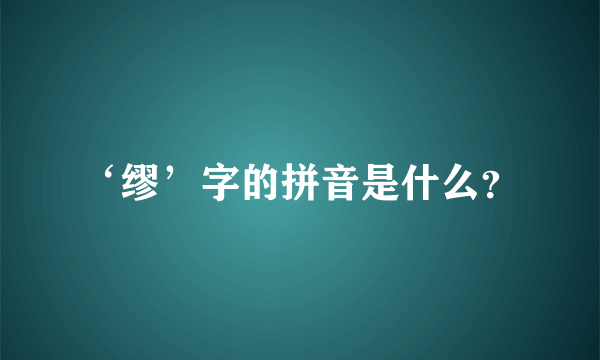 ‘缪’字的拼音是什么?